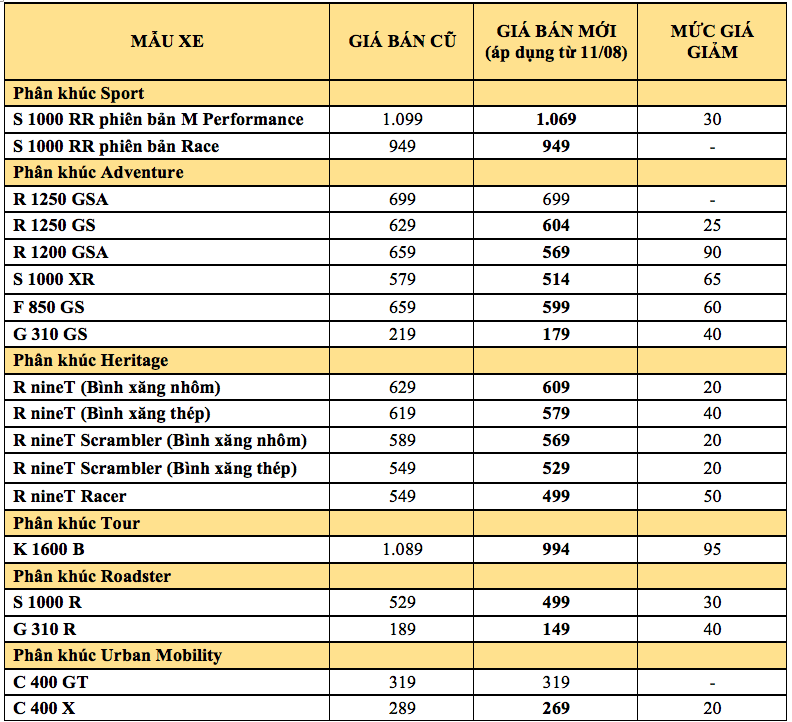 | MẪU XE | GIÁ BÁN CŨ | GIÁ BÁN MỚI (áp dụng từ 11/08) | MỨC GIÁ GIẢM |
|---|---|---|---|
| Phân khúc Sport | | | |
| S 1000 RR phiên bản M Performance | 1.099 | 1.069 | 30 |
| S 1000 RR phiên bản Race | 949 | 949 | - |
| Phân khúc Adventure | | | |
| R 1250 GSA | 699 | 699 | - |
| R 1250 GS | 629 | 604 | 25 |
| R 1200 GSA | 659 | 569 | 90 |
| S 1000 XR | 579 | 514 | 65 |
| F 850 GS | 659 | 599 | 60 |
| G 310 GS | 219 | 179 | 40 |
| Phân khúc Heritage | | | |
| R nineT (Bình xăng nhôm) | 629 | 609 | 20 |
| R nineT (Bình xăng thép) | 619 | 579 | 40 |
| R nineT Scrambler (Bình xăng nhôm) | 589 | 569 | 20 |
| R nineT Scrambler (Bình xăng thép) | 549 | 529 | 20 |
| R nineT Racer | 549 | 499 | 50 |
| Phân khúc Tour | | | |
| K 1600 B | 1.089 | 994 | 95 |
| Phân khúc Roadster | | | |
| S 1000 R | 529 | 499 | 30 |
| G 310 R | 189 | 149 | 40 |
| Phân khúc Urban Mobility | | | |
| C 400 GT | 319 | 319 | - |
| C 400 X | 289 | 269 | 20 |